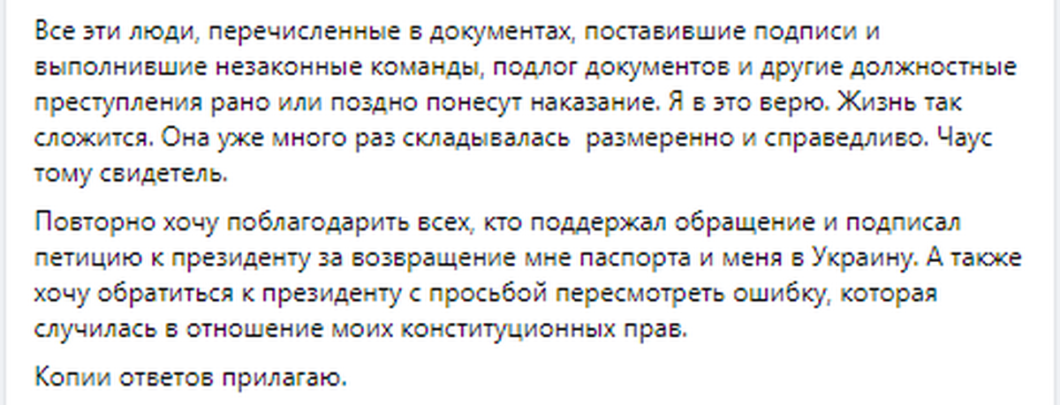 Все эти люди, перечисленные в документах, поставившие подписи и выполнившие незаконные команды, подлог документов и другие должностные преступления рано или поздно понесут наказание. Я в это верю. Жизнь так сложится. Она уже много раз складывалась  размеренно и справедливо. Чаус тому свидетель.

Повторно хочу поблагодарить всех, кто поддержал обращение и подписал петицию к президенту за возвращение мне паспорта и меня в Украину. А также хочу обратиться к президенту с просьбой пересмотреть ошибку, которая случилась в отношение моих конституционных прав.

Копии ответов прилагаю.